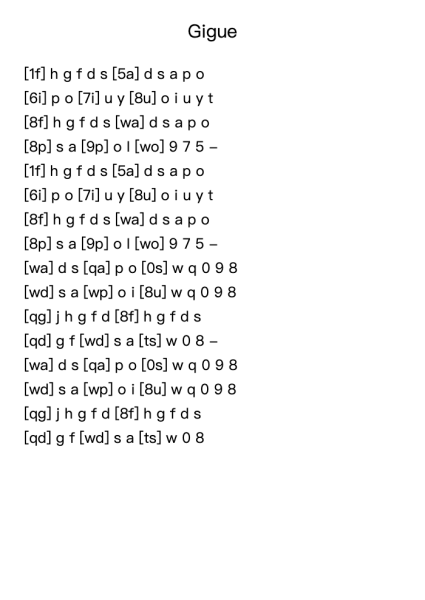 Gigue

[1f] h g f d s [5a] d s a p o
[6i] p o [7i] u y [8u] o i u y t
[8f] h g f d s [wa] d s a p o
[8p] s a [9p] o l [wo] 9 7 5 –
[1f] h g f d s [5a] d s a p o
[6i] p o [7i] u y [8u] o i u y t
[8f] h g f d s [wa] d s a p o
[8p] s a [9p] o l [wo] 9 7 5 –
[wa] d s [qa] p o [0s] w q 0 9 8
[wd] s a [wp] o i [8u] w q 0 9 8
[qg] j h g f d [8f] h g f d s
[qd] g f [wd] s a [ts] w 0 8 –
[wa] d s [qa] p o [0s] w q 0 9 8
[wd] s a [wp] o i [8u] w q 0 9 8
[qg] j h g f d [8f] h g f d s
[qd] g f [wd] s a [ts] w 0 8